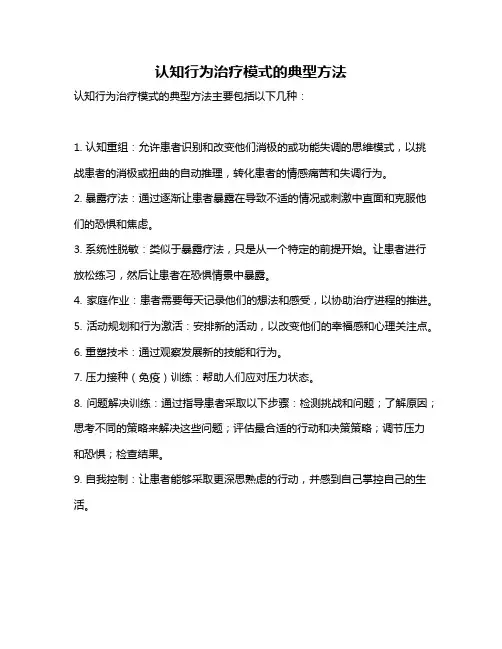 认知行为治疗模式的典型方法

认知行为治疗模式的典型方法主要包括以下几种：

1. 认知重组：允许患者识别和改变他们消极的或功能失调的思维模式，以挑战患者的消极或扭曲的自动推理，转化患者的情感痛苦和失调行为。

2. 暴露疗法：通过逐渐让患者暴露在导致不适的情况或刺激中直面和克服他们的恐惧和焦虑。

3. 系统性脱敏：类似于暴露疗法，只是从一个特定的前提开始。让患者进行放松练习，然后让患者在恐惧情景中暴露。

4. 家庭作业：患者需要每天记录他们的想法和感受，以协助治疗进程的推进。

5. 活动规划和行为激活：安排新的活动，以改变他们的幸福感和心理关注点。

6. 重塑技术：通过观察发展新的技能和行为。

7. 压力接种（免疫）训练：帮助人们应对压力状态。

8. 问题解决训练：通过指导患者采取以下步骤：检测挑战和问题；了解原因；思考不同的策略来解决这些问题；评估最合适的行动和决策策略；调节压力和恐惧；检查结果。

9. 自我控制：让患者能够采取更深思熟虑的行动，并感到自己掌控自己的生活。